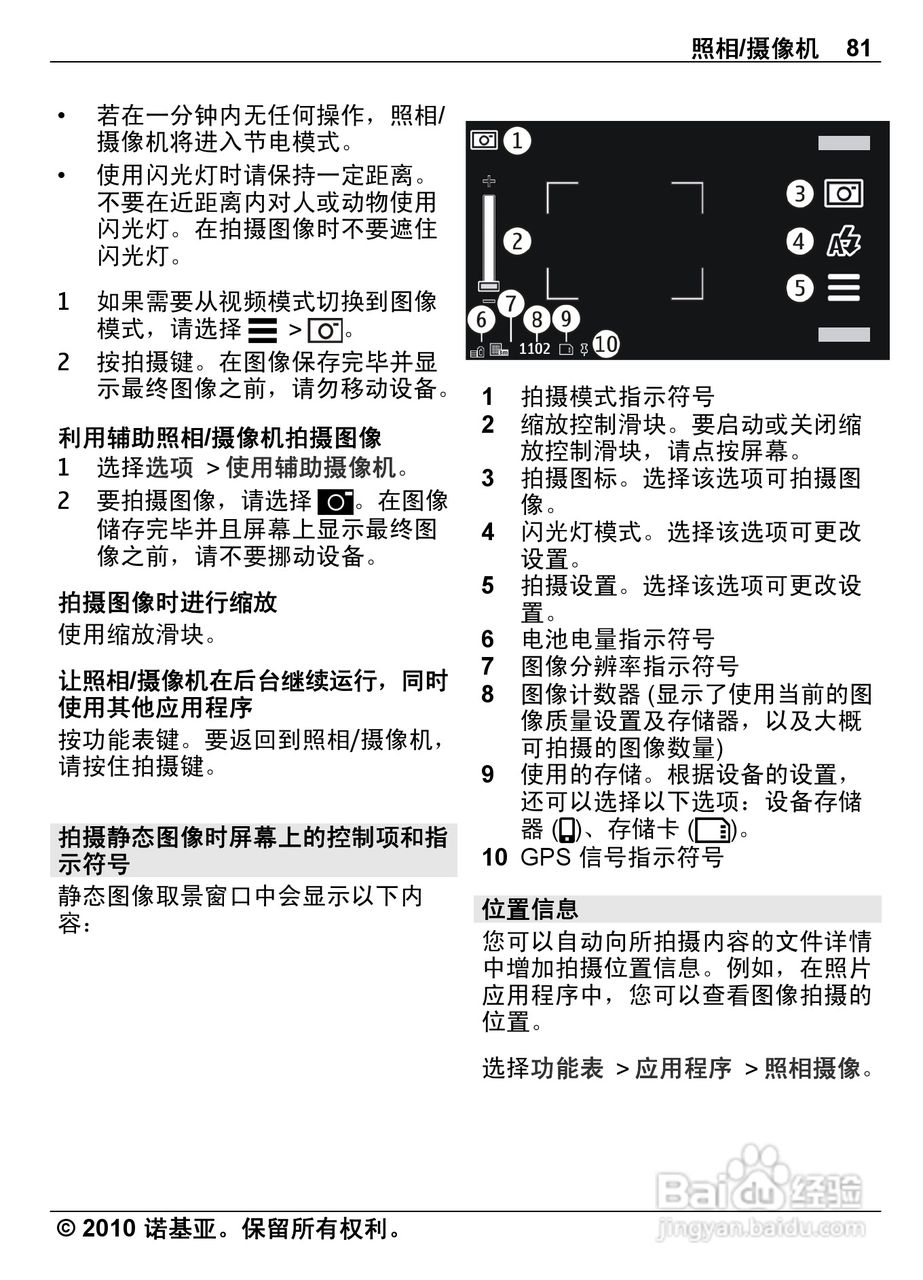 照相/摄像机 81

• 若在一分钟内无任何操作，照相/摄像机将进入节电模式。
• 使用闪光灯时请保持一定距离。不要在近距离内对人或动物使用闪光灯。在拍摄图像时不要遮住闪光灯。

1 如果需要从视频模式切换到图像模式，请选择 > 。
2 按拍摄键。在图像保存完毕并显示最终图像之前，请勿移动设备。

利用辅助照相/摄像机拍摄图像
1 选择选项 > 使用辅助摄像机。
2 要拍摄图像，请选择 。在图像储存完毕并且屏幕上显示最终图像之前，请不要挪动设备。

拍摄图像时进行缩放
使用缩放滑块。

让照相/摄像机在后台继续运行，同时使用其他应用程序
按功能表键。要返回到照相/摄像机，请按住拍摄键。

拍摄静态图像时屏幕上的控制项和指示符号
静态图像取景窗口中会显示以下内容：

1 2 3 4 5 6 7 8 9 10 1102

1 拍摄模式指示符号
2 缩放控制滑块。要启动或关闭缩放控制滑块，请点按屏幕。
3 拍摄图标。选择该选项可拍摄图像。
4 闪光灯模式。选择该选项可更改设置。
5 拍摄设置。选择该选项可更改设置。
6 电池电量指示符号
7 图像分辨率指示符号
8 图像计数器 (显示了使用当前的图像质量设置及存储器，以及大概可拍摄的图像数量)
9 使用的存储。根据设备的设置，还可以选择以下选项：设备存储器 ( )、存储卡 ( )。
10 GPS 信号指示符号

位置信息
您可以自动向所拍摄内容的文件详情中增加拍摄位置信息。例如，在照片应用程序中，您可以查看图像拍摄的位置。

选择功能表 > 应用程序 > 照相摄像。

Baidu经验
jingyan.baidu.com

© 2010 诺基亚。保留所有权利。